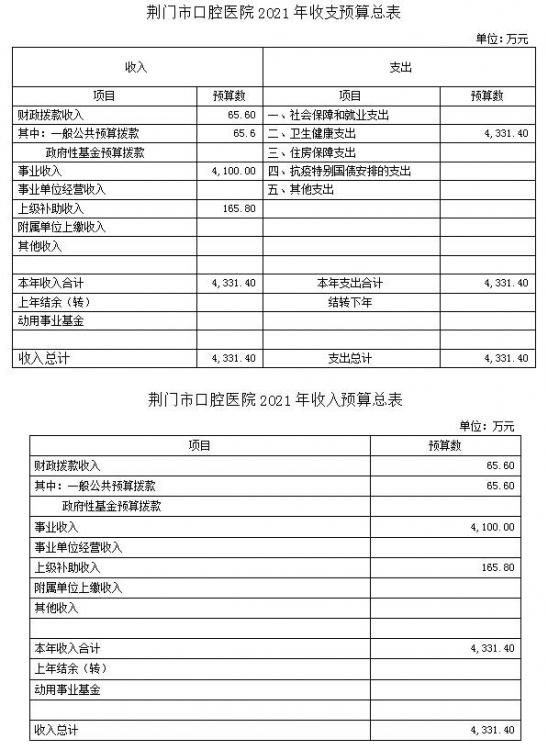 荆门市口腔医院 2021 年收支预算总表

单位：万元

| 收入 | | 支出 | |
|---|---|---|---|
| 项目 | 预算数 | 项目 | 预算数 |
| 财政拨款收入 | 65.60 | 一、社会保障和就业支出 | |
| 其中：一般公共预算拨款 | 65.6 | 二、卫生健康支出 | 4,331.40 |
| 政府性基金预算拨款 | | 三、住房保障支出 | |
| 事业收入 | 4,100.00 | 四、抗疫特别国债安排的支出 | |
| 事业单位经营收入 | | 五、其他支出 | |
| 上级补助收入 | 165.80 | | |
| 附属单位上缴收入 | | | |
| 其他收入 | | | |
| | | | |
| 本年收入合计 | 4,331.40 | 本年支出合计 | 4,331.40 |
| 上年结余（转） | | 结转下年 | |
| 动用事业基金 | | | |
| | | | |
| 收入总计 | 4,331.40 | 支出总计 | 4,331.40 |

荆门市口腔医院 2021 年收入预算总表

单位：万元

| 项目 | 预算数 |
|---|---|
| 财政拨款收入 | 65.60 |
| 其中：一般公共预算拨款 | 65.60 |
| 政府性基金预算拨款 | |
| 事业收入 | 4,100.00 |
| 事业单位经营收入 | |
| 上级补助收入 | 165.80 |
| 附属单位上缴收入 | |
| 其他收入 | |
| | |
| 本年收入合计 | 4,331.40 |
| 上年结余（转） | |
| 动用事业基金 | |
| | |
| 收入总计 | 4,331.40 |